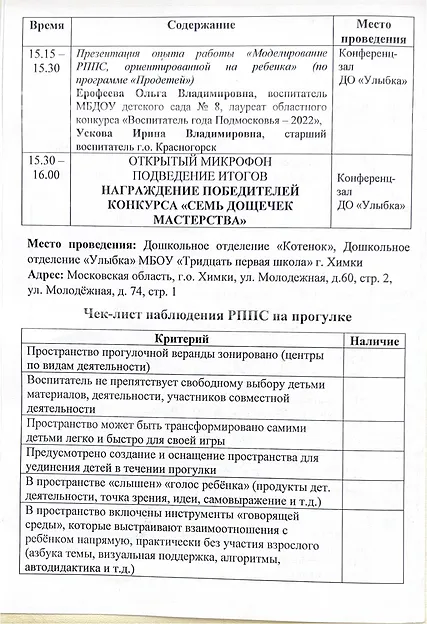 | Время | Содержание | Место проведения |
|---|---|---|
| 15.15 – 15.30 | Презентация опыта работы «Моделирование РППС, ориентированной на ребенка» (по программе «Продетей») Ерофеева Ольга Владимировна, воспитатель МБДОУ детского сада № 8, лауреат областного конкурса «Воспитатель года Подмосковья – 2022», Ускова Ирина Владимировна, старший воспитатель г.о. Красногорск | Конференц-зал ДО «Улыбка» |
| 15.30 – 16.00 | ОТКРЫТЫЙ МИКРОФОН ПОДВЕДЕНИЕ ИТОГОВ НАГРАЖДЕНИЕ ПОБЕДИТЕЛЕЙ КОНКУРСА «СЕМЬ ДОЩЕЧЕК МАСТЕРСТВА» | Конференц-зал ДО «Улыбка» |

Место проведения: Дошкольное отделение «Котенок», Дошкольное отделение «Улыбка» МБОУ «Тридцать первая школа» г. Химки
Адрес: Московская область, г.о. Химки, ул. Молодежная, д.60, стр. 2, ул. Молодёжная, д. 74, стр. 1

Чек-лист наблюдения РППС на прогулке

| Критерий | Наличие |
|---|---|
| Пространство прогулочной веранды зонировано (центры по видам деятельности) | |
| Воспитатель не препятствует свободному выбору детьми материалов, деятельности, участников совместной деятельности | |
| Пространство может быть трансформировано самими детьми легко и быстро для своей игры | |
| Предусмотрено создание и оснащение пространства для уединения детей в течении прогулки | |
| В пространстве «слышен» «голос ребёнка» (продукты дет. деятельности, точка зрения, идеи, самовыражение и т.д.) | |
| В пространство включены инструменты «говорящей среды», которые выстраивают взаимоотношения с ребёнком напрямую, практически без участия взрослого (азбука темы, визуальная поддержка, алгоритмы, автодидактика и т.д.) | |